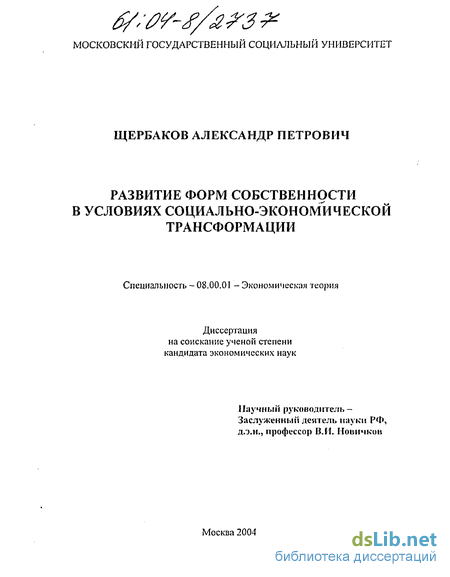 61:04-8/2737

МОСКОВСКИЙ ГОСУДАРСТВЕННЫЙ СОЦИАЛЬНЫЙ УНИВЕРСИТЕТ

ЩЕРБАКОВ АЛЕКСАНДР ПЕТРОВИЧ

РАЗВИТИЕ ФОРМ СОБСТВЕННОСТИ В УСЛОВИЯХ СОЦИАЛЬНО-ЭКОНОМИЧЕСКОЙ ТРАНСФОРМАЦИИ

Специальность – 08.00.01 – Экономическая теория

Диссертация
на соискание ученой степени
кандидата экономических наук

Научный руководитель –
Заслуженный деятель науки РФ,
д.э.н., профессор В.И. Новичков

Москва 2004

dsLib.net
библиотека диссертаций